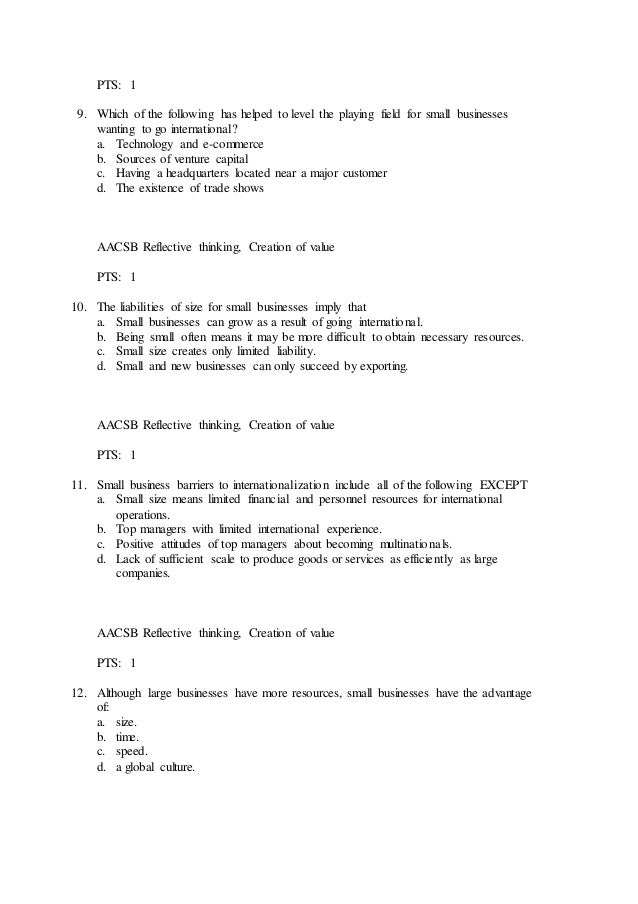 PTS: 1

9. Which of the following has helped to level the playing field for small businesses wanting to go international?
a. Technology and e-commerce
b. Sources of venture capital
c. Having a headquarters located near a major customer
d. The existence of trade shows

AACSB Reflective thinking, Creation of value

PTS: 1

10. The liabilities of size for small businesses imply that
a. Small businesses can grow as a result of going international.
b. Being small often means it may be more difficult to obtain necessary resources.
c. Small size creates only limited liability.
d. Small and new businesses can only succeed by exporting.

AACSB Reflective thinking, Creation of value

PTS: 1

11. Small business barriers to internationalization include all of the following EXCEPT
a. Small size means limited financial and personnel resources for international operations.
b. Top managers with limited international experience.
c. Positive attitudes of top managers about becoming multinationals.
d. Lack of sufficient scale to produce goods or services as efficiently as large companies.

AACSB Reflective thinking, Creation of value

PTS: 1

12. Although large businesses have more resources, small businesses have the advantage of:
a. size.
b. time.
c. speed.
d. a global culture.